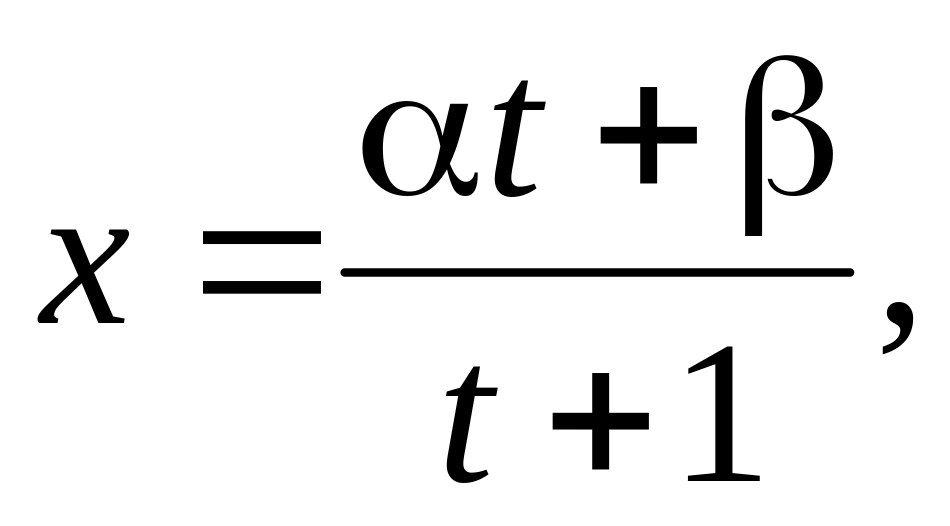 $x = \frac{\alpha t + \beta}{t + 1},$